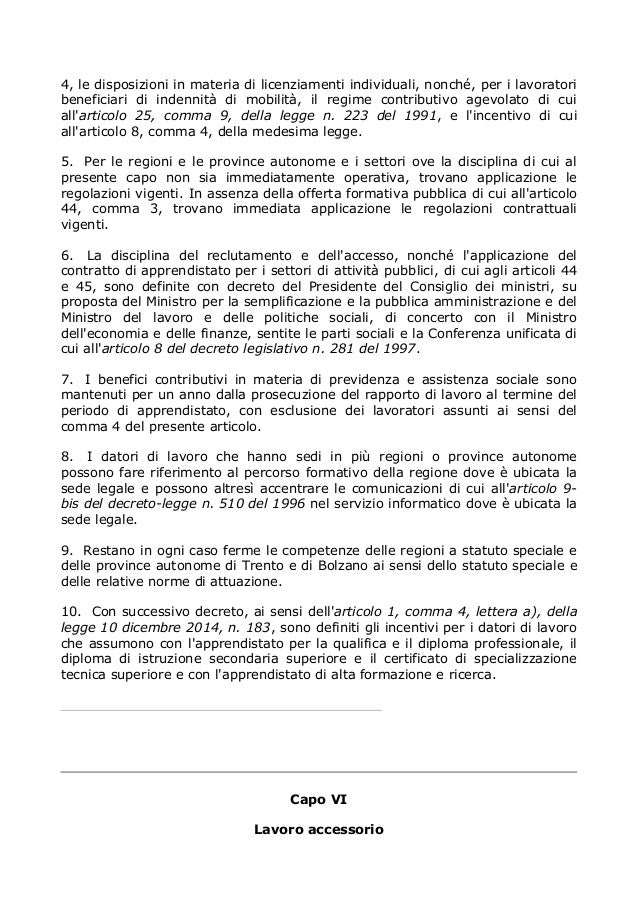 4, le disposizioni in materia di licenziamenti individuali, nonché, per i lavoratori beneficiari di indennità di mobilità, il regime contributivo agevolato di cui all'articolo 25, comma 9, della legge n. 223 del 1991, e l'incentivo di cui all'articolo 8, comma 4, della medesima legge.

5. Per le regioni e le province autonome e i settori ove la disciplina di cui al presente capo non sia immediatamente operativa, trovano applicazione le regolazioni vigenti. In assenza della offerta formativa pubblica di cui all'articolo 44, comma 3, trovano immediata applicazione le regolazioni contrattuali vigenti.

6. La disciplina del reclutamento e dell'accesso, nonché l'applicazione del contratto di apprendistato per i settori di attività pubblici, di cui agli articoli 44 e 45, sono definite con decreto del Presidente del Consiglio dei ministri, su proposta del Ministro per la semplificazione e la pubblica amministrazione e del Ministro del lavoro e delle politiche sociali, di concerto con il Ministro dell'economia e delle finanze, sentite le parti sociali e la Conferenza unificata di cui all'articolo 8 del decreto legislativo n. 281 del 1997.

7. I benefici contributivi in materia di previdenza e assistenza sociale sono mantenuti per un anno dalla prosecuzione del rapporto di lavoro al termine del periodo di apprendistato, con esclusione dei lavoratori assunti ai sensi del comma 4 del presente articolo.

8. I datori di lavoro che hanno sedi in più regioni o province autonome possono fare riferimento al percorso formativo della regione dove è ubicata la sede legale e possono altresì accentrare le comunicazioni di cui all'articolo 9-bis del decreto-legge n. 510 del 1996 nel servizio informatico dove è ubicata la sede legale.

9. Restano in ogni caso ferme le competenze delle regioni a statuto speciale e delle province autonome di Trento e di Bolzano ai sensi dello statuto speciale e delle relative norme di attuazione.

10. Con successivo decreto, ai sensi dell'articolo 1, comma 4, lettera a), della legge 10 dicembre 2014, n. 183, sono definiti gli incentivi per i datori di lavoro che assumono con l'apprendistato per la qualifica e il diploma professionale, il diploma di istruzione secondaria superiore e il certificato di specializzazione tecnica superiore e con l'apprendistato di alta formazione e ricerca.

Capo VI

Lavoro accessorio